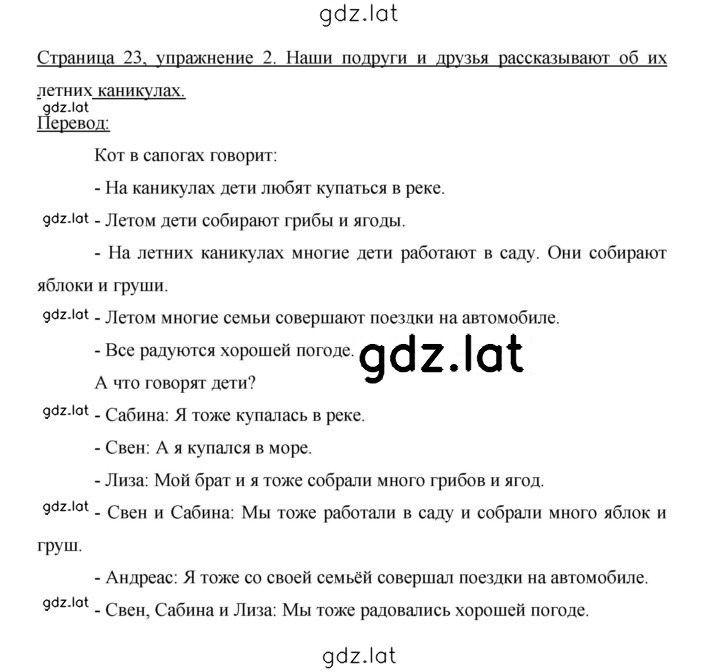 gdz.lat

Страница 23, упражнение 2. Наши подруги и друзья рассказывают об их летних каникулах.

gdz.lat

Перевод:

Кот в сапогах говорит:

- На каникулах дети любят купаться в реке.

gdz.lat - Летом дети собирают грибы и ягоды.

- На летних каникулах многие дети работают в саду. Они собирают яблоки и груши.

gdz.lat - Летом многие семьи совершают поездки на автомобиле.

- Все радуются хорошей погоде. gdz.lat

А что говорят дети?

gdz.lat - Сабина: Я тоже купалась в реке.

- Свен: А я купался в море.

- Лиза: Мой брат и я тоже собрали много грибов и ягод.

gdz.lat - Свен и Сабина: Мы тоже работали в саду и собрали много яблок и груш.

- Андреас: Я тоже со своей семьёй совершал поездки на автомобиле.

gdz.lat - Свен, Сабина и Лиза: Мы тоже радовались хорошей погоде.

gdz.lat